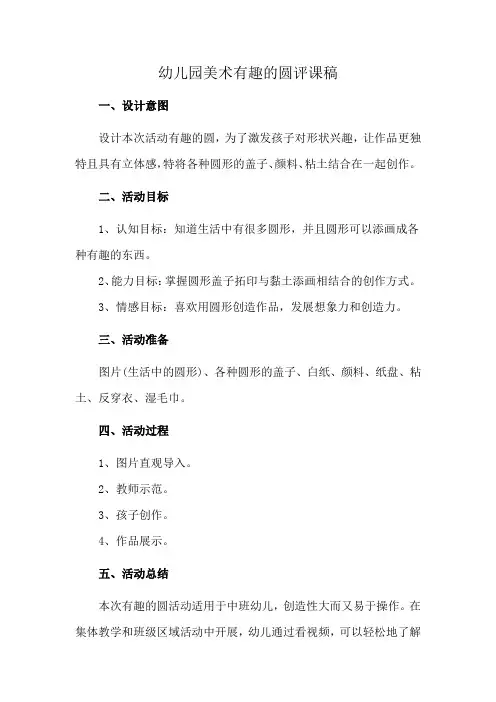 幼儿园美术有趣的圆评课稿

一、设计意图

设计本次活动有趣的圆，为了激发孩子对形状兴趣，让作品更独特且具有立体感，特将各种圆形的盖子、颜料、粘土结合在一起创作。

二、活动目标

1、认知目标：知道生活中有很多圆形，并且圆形可以添画成各种有趣的东西。

2、能力目标：掌握圆形盖子拓印与黏土添画相结合的创作方式。

3、情感目标：喜欢用圆形创造作品，发展想象力和创造力。

三、活动准备

图片（生活中的圆形）、各种圆形的盖子、白纸、颜料、纸盘、粘土、反穿衣、湿毛巾。

四、活动过程

1、图片直观导入。

2、教师示范。

3、孩子创作。

4、作品展示。

五、活动总结

本次有趣的圆活动适用于中班幼儿，创造性大而又易于操作。在集体教学和班级区域活动中开展，幼儿通过看视频，可以轻松地了解